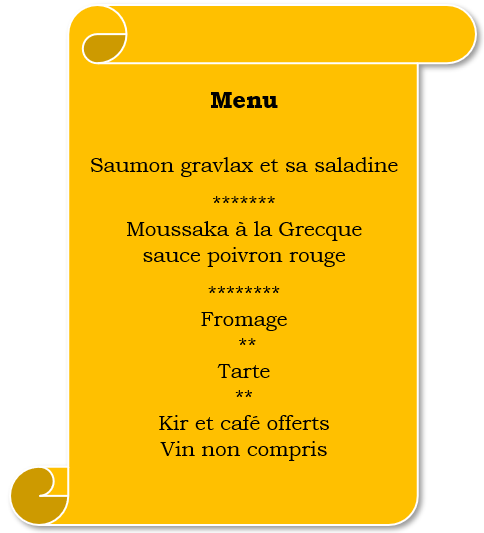 Menu

Saumon gravlax et sa saladine

*******

Moussaka à la Grecque
sauce poivron rouge

********

Fromage
**
Tarte
**
Kir et café offerts
Vin non compris